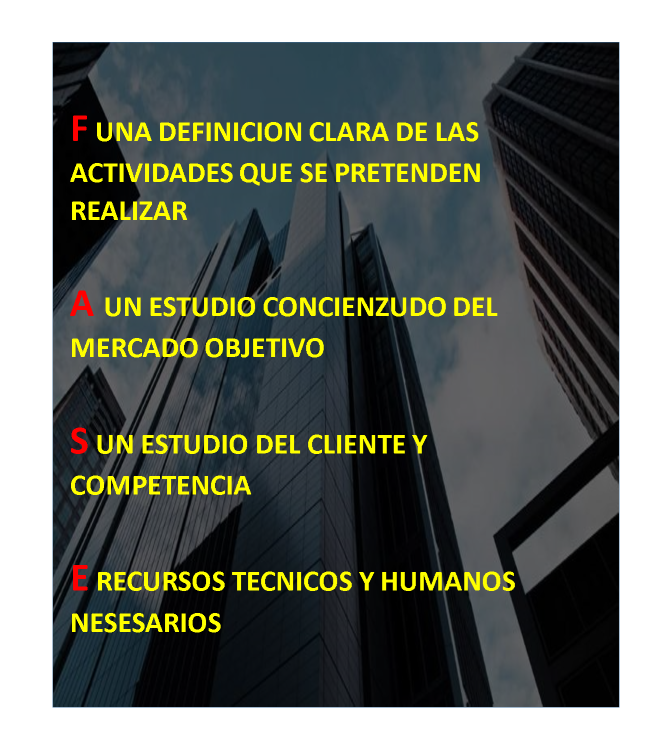 F UNA DEFINICION CLARA DE LAS ACTIVIDADES QUE SE PRETENDEN REALIZAR

A UN ESTUDIO CONCIENZUDO DEL MERCADO OBJETIVO

S UN ESTUDIO DEL CLIENTE Y COMPETENCIA

E RECURSOS TECNICOS Y HUMANOS NESESARIOS